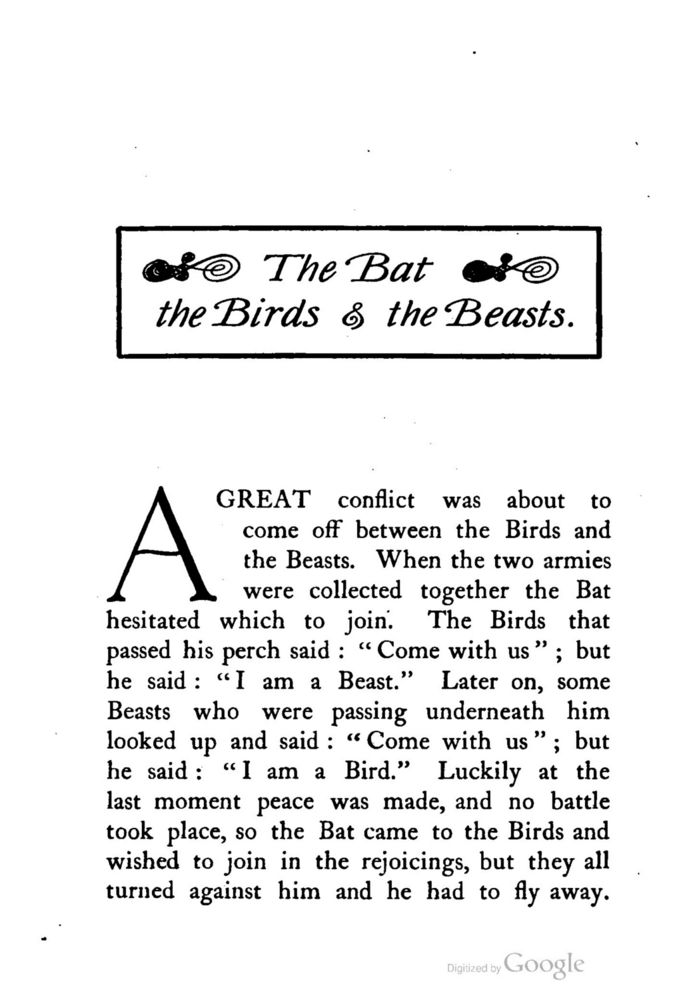 The Bat the Birds & the Beasts.

A GREAT conflict was about to come off between the Birds and the Beasts. When the two armies were collected together the Bat hesitated which to join. The Birds that passed his perch said : "Come with us" ; but he said : "I am a Beast." Later on, some Beasts who were passing underneath him looked up and said : "Come with us" ; but he said : "I am a Bird." Luckily at the last moment peace was made, and no battle took place, so the Bat came to the Birds and wished to join in the rejoicings, but they all turned against him and he had to fly away.

Digitized by Google